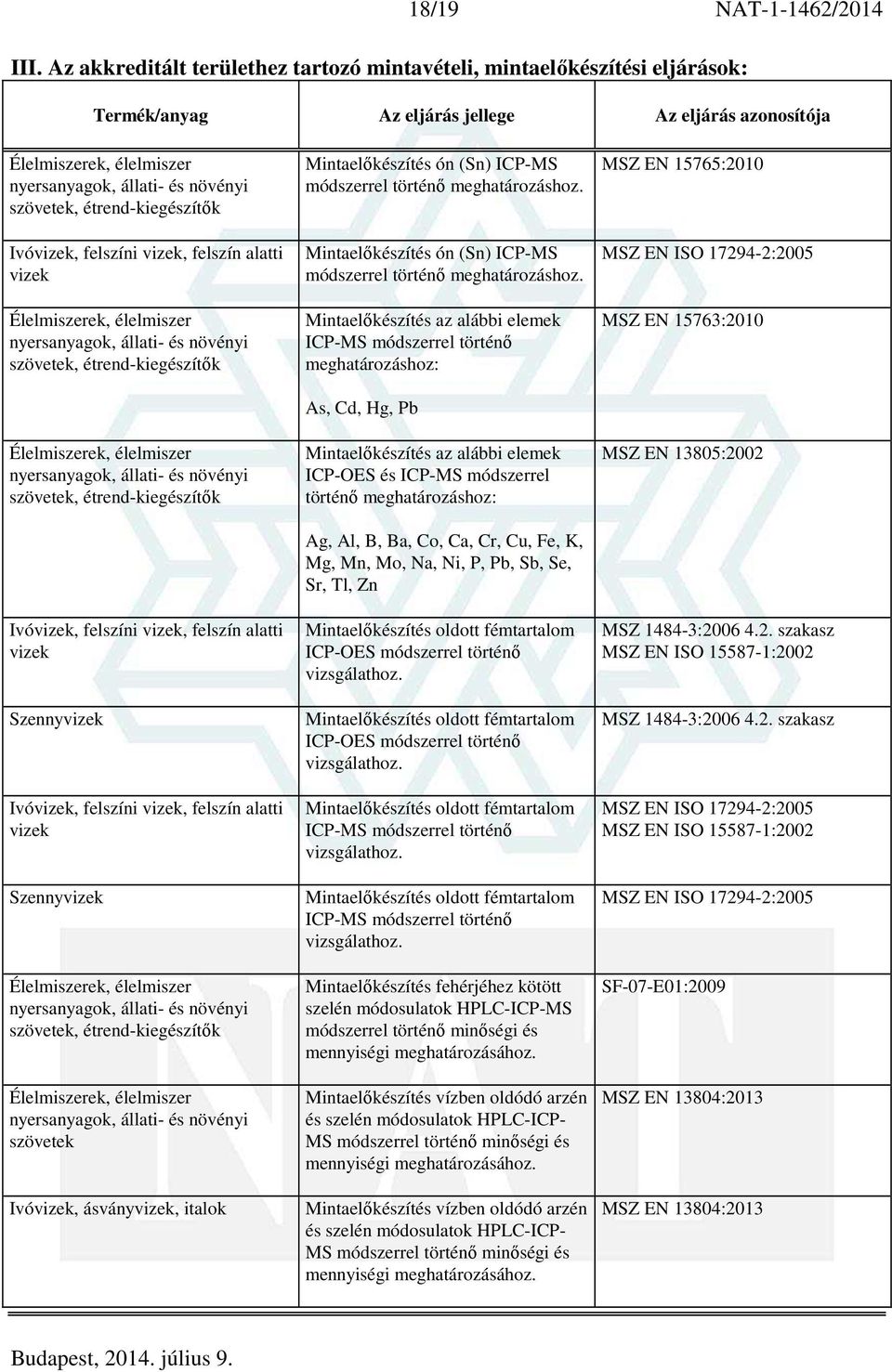 18/19 NAT-1-1462/2014

III. Az akkreditált területhez tartozó mintavételi, mintaelőkészítési eljárások:

| Termék/anyag | Az eljárás jellege | Az eljárás azonosítója |
|---|---|---|
| Élelmiszerek, élelmiszer nyersanyagok, állati- és növényi szövetek, étrend-kiegészítők | Mintaelőkészítés ón (Sn) ICP-MS módszerrel történő meghatározáshoz. | MSZ EN 15765:2010 |
| Ivóvizek, felszíni vizek, felszín alatti vizek | Mintaelőkészítés ón (Sn) ICP-MS módszerrel történő meghatározáshoz. | MSZ EN ISO 17294-2:2005 |
| Élelmiszerek, élelmiszer nyersanyagok, állati- és növényi szövetek, étrend-kiegészítők | Mintaelőkészítés az alábbi elemek ICP-MS módszerrel történő meghatározáshoz: As, Cd, Hg, Pb | MSZ EN 15763:2010 |
| Élelmiszerek, élelmiszer nyersanyagok, állati- és növényi szövetek, étrend-kiegészítők | Mintaelőkészítés az alábbi elemek ICP-OES és ICP-MS módszerrel történő meghatározáshoz: Ag, Al, B, Ba, Co, Ca, Cr, Cu, Fe, K, Mg, Mn, Mo, Na, Ni, P, Pb, Sb, Se, Sr, Tl, Zn | MSZ EN 13805:2002 |
| Ivóvizek, felszíni vizek, felszín alatti vizek | Mintaelőkészítés oldott fémtartalom ICP-OES módszerrel történő vizsgálathoz. | MSZ 1484-3:2006 4.2. szakasz MSZ EN ISO 15587-1:2002 |
| Szennyvizek | Mintaelőkészítés oldott fémtartalom ICP-OES módszerrel történő vizsgálathoz. | MSZ 1484-3:2006 4.2. szakasz |
| Ivóvizek, felszíni vizek, felszín alatti vizek | Mintaelőkészítés oldott fémtartalom ICP-MS módszerrel történő vizsgálathoz. | MSZ EN ISO 17294-2:2005 MSZ EN ISO 15587-1:2002 |
| Szennyvizek | Mintaelőkészítés oldott fémtartalom ICP-MS módszerrel történő vizsgálathoz. | MSZ EN ISO 17294-2:2005 |
| Élelmiszerek, élelmiszer nyersanyagok, állati- és növényi szövetek, étrend-kiegészítők | Mintaelőkészítés fehérjéhez kötött szelén módosulatok HPLC-ICP-MS módszerrel történő minőségi és mennyiségi meghatározásához. | SF-07-E01:2009 |
| Élelmiszerek, élelmiszer nyersanyagok, állati- és növényi szövetek | Mintaelőkészítés vízben oldódó arzén és szelén módosulatok HPLC-ICP-MS módszerrel történő minőségi és mennyiségi meghatározásához. | MSZ EN 13804:2013 |
| Ivóvizek, ásványvizek, italok | Mintaelőkészítés vízben oldódó arzén és szelén módosulatok HPLC-ICP-MS módszerrel történő minőségi és mennyiségi meghatározásához. | MSZ EN 13804:2013 |

Budapest, 2014. július 9.